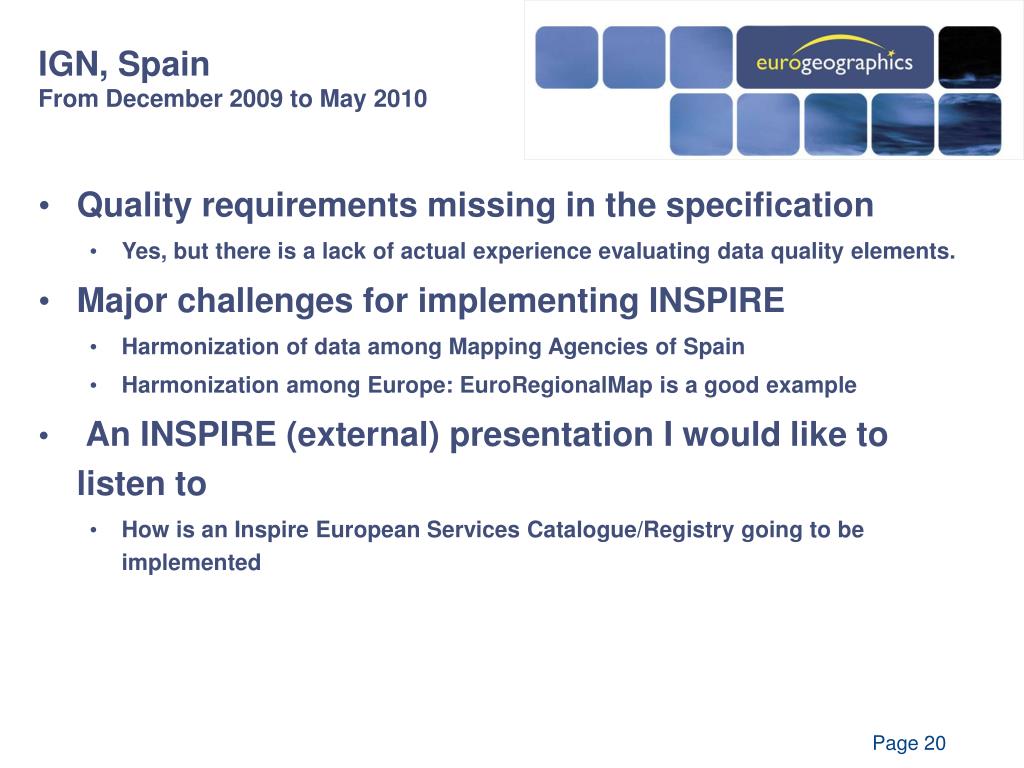 IGN, Spain
From December 2009 to May 2010

eurogeographics

• Quality requirements missing in the specification
• Yes, but there is a lack of actual experience evaluating data quality elements.
• Major challenges for implementing INSPIRE
• Harmonization of data among Mapping Agencies of Spain
• Harmonization among Europe: EuroRegionalMap is a good example
• An INSPIRE (external) presentation I would like to listen to
• How is an Inspire European Services Catalogue/Registry going to be implemented

Page 20